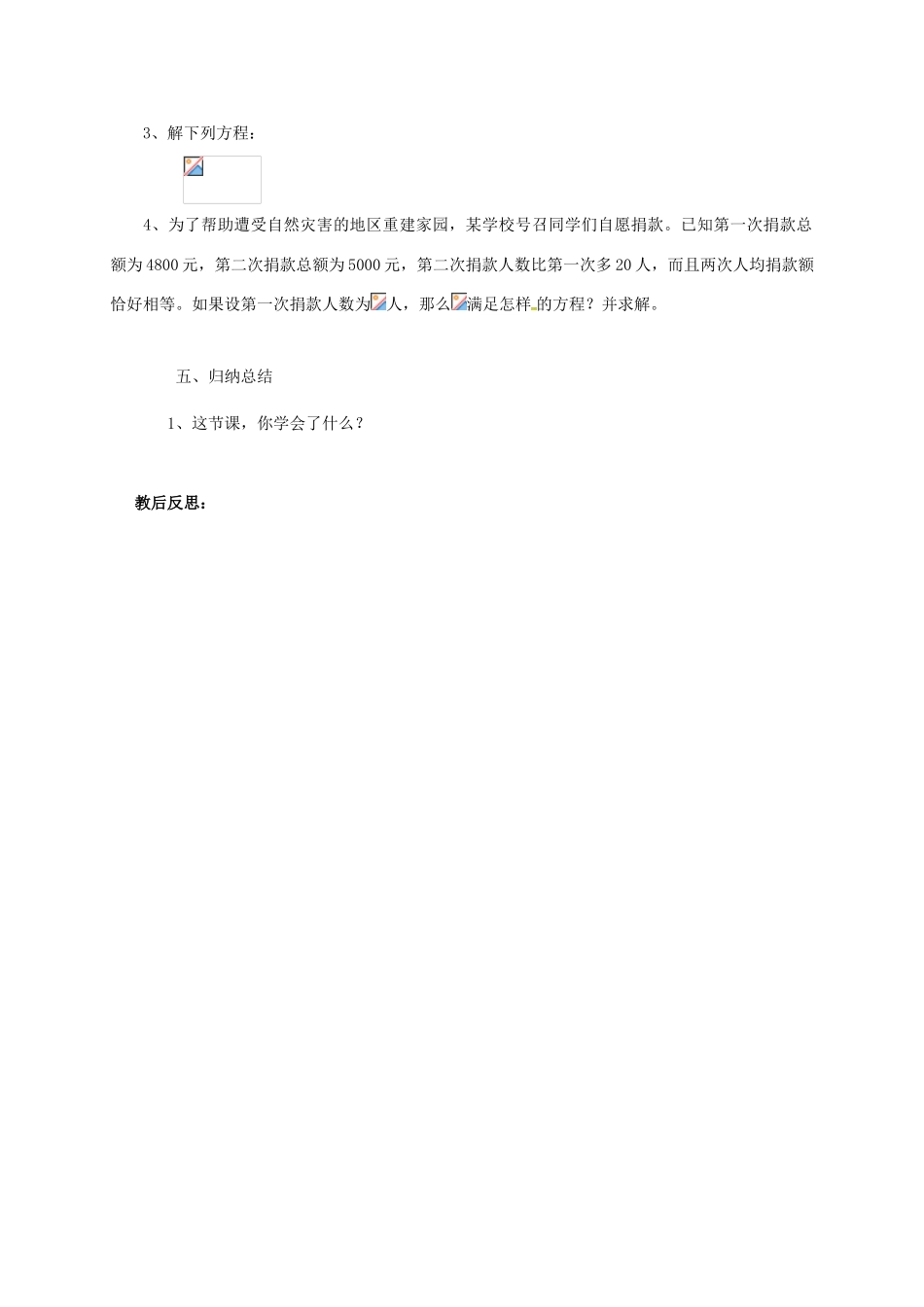 3、解下列方程：

4、为了帮助遭受自然灾害的地区重建家园，某学校号召同学们自愿捐款。已知第一次捐款总额为4800元，第二次捐款总额为5000元，第二次捐款人数比第一次多20人，而且两次人均捐款额恰好相等。如果设第一次捐款人数为人，那么满足怎样的方程？并求解。

五、归纳总结

1、这节课，你学会了什么？

教后反思：